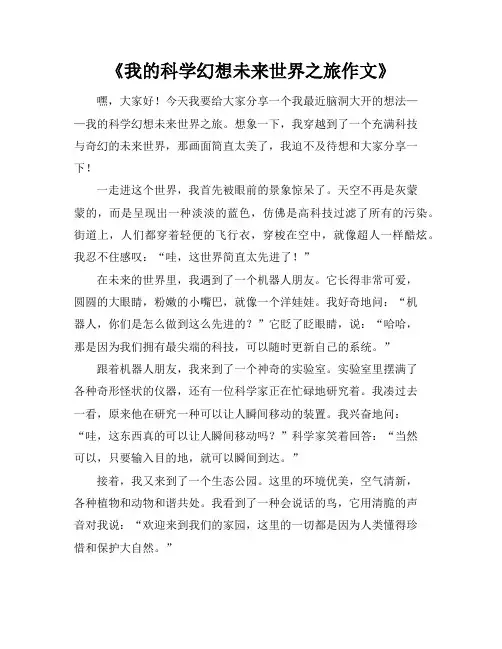 《我的科学幻想未来世界之旅作文》

嘿，大家好！今天我要给大家分享一个我最近脑洞大开的想法——我的科学幻想未来世界之旅。想象一下，我穿越到了一个充满科技与奇幻的未来世界，那画面简直太美了，我迫不及待想和大家分享一下！

一走进这个世界，我首先被眼前的景象惊呆了。天空不再是灰蒙蒙的，而是呈现出一种淡淡的蓝色，仿佛是高科技过滤了所有的污染。街道上，人们都穿着轻便的飞行衣，穿梭在空中，就像超人一样酷炫。我忍不住感叹：“哇，这世界简直太先进了！”

在未来的世界里，我遇到了一个机器人朋友。它长得非常可爱，圆圆的大眼睛，粉嫩的小嘴巴，就像一个洋娃娃。我好奇地问：“机器人，你们是怎么做到这么先进的？”它眨了眨眼睛，说：“哈哈，那是因为我们拥有最尖端的科技，可以随时更新自己的系统。”

跟着机器人朋友，我来到了一个神奇的实验室。实验室里摆满了各种奇形怪状的仪器，还有一位科学家正在忙碌地研究着。我凑过去一看，原来他在研究一种可以让人瞬间移动的装置。我兴奋地问：“哇，这东西真的可以让人瞬间移动吗？”科学家笑着回答：“当然可以，只要输入目的地，就可以瞬间到达。”

接着，我又来到了一个生态公园。这里的环境优美，空气清新，各种植物和动物和谐共处。我看到了一种会说话的鸟，它用清脆的声音对我说：“欢迎来到我们的家园，这里的一切都是因为人类懂得珍惜和保护大自然。”